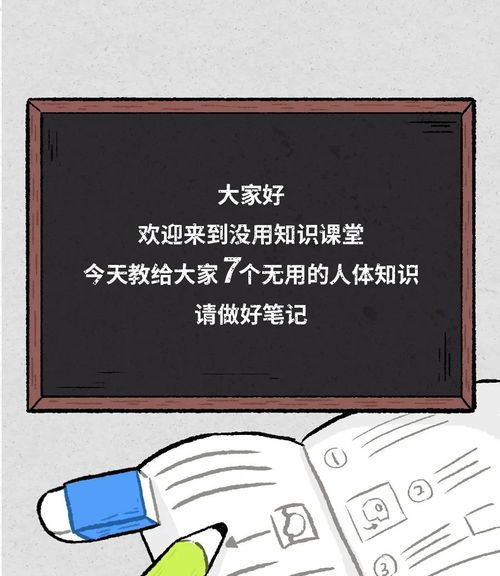 大家好
欢迎来到没用知识课堂
今天教给大家7个无用的人体知识
请做好笔记

①
②
③